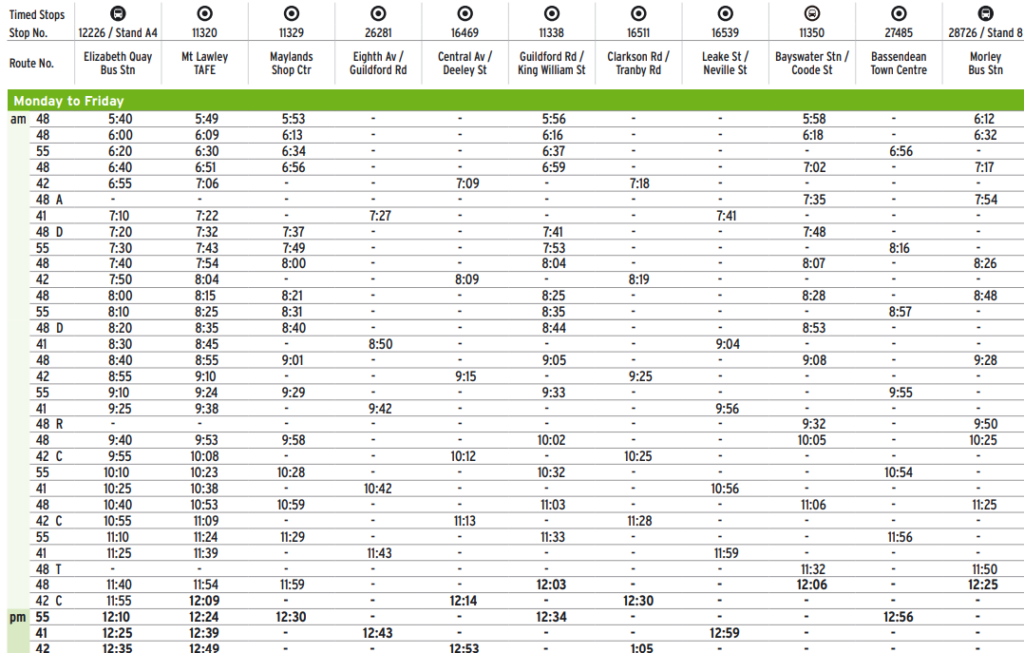 | Timed Stops Stop No. | 12226 / Stand A4 | 11320 | 11329 | 26281 | 16469 | 11338 | 16511 | 16539 | 11350 | 27485 | 28726 / Stand 8 |
|---|---|---|---|---|---|---|---|---|---|---|---|
| Route No. | Elizabeth Quay Bus Stn | Mt Lawley TAFE | Maylands Shop Ctr | Eighth Av / Guildford Rd | Central Av / Deeley St | Guildford Rd / King William St | Clarkson Rd / Tranby Rd | Leake St / Neville St | Bayswater Stn / Coode St | Bassendean Town Centre | Morley Bus Stn |
| Monday to Friday | | | | | | | | | | | |
| am 48 | 5:40 | 5:49 | 5:53 | - | - | 5:56 | - | - | 5:58 | - | 6:12 |
| 48 | 6:00 | 6:09 | 6:13 | - | - | 6:16 | - | - | 6:18 | - | 6:32 |
| 55 | 6:20 | 6:30 | 6:34 | - | - | 6:37 | - | - | - | 6:56 | - |
| 48 | 6:40 | 6:51 | 6:56 | - | - | 6:59 | - | - | 7:02 | - | 7:17 |
| 42 | 6:55 | 7:06 | - | - | 7:09 | - | 7:18 | - | - | - | - |
| 48 A | - | - | - | - | - | - | - | - | 7:35 | - | 7:54 |
| 41 | 7:10 | 7:22 | - | 7:27 | - | - | - | 7:41 | - | - | - |
| 48 D | 7:20 | 7:32 | 7:37 | - | - | 7:41 | - | - | 7:48 | - | - |
| 55 | 7:30 | 7:43 | 7:49 | - | - | 7:53 | - | - | - | 8:16 | - |
| 48 | 7:40 | 7:54 | 8:00 | - | - | 8:04 | - | - | 8:07 | - | 8:26 |
| 42 | 7:50 | 8:04 | - | - | 8:09 | - | 8:19 | - | - | - | - |
| 48 | 8:00 | 8:15 | 8:21 | - | - | 8:25 | - | - | 8:28 | - | 8:48 |
| 55 | 8:10 | 8:25 | 8:31 | - | - | 8:35 | - | - | - | 8:57 | - |
| 48 D | 8:20 | 8:35 | 8:40 | - | - | 8:44 | - | - | 8:53 | - | - |
| 41 | 8:30 | 8:45 | - | 8:50 | - | - | - | 9:04 | - | - | - |
| 48 | 8:40 | 8:55 | 9:01 | - | - | 9:05 | - | - | 9:08 | - | 9:28 |
| 42 | 8:55 | 9:10 | - | - | 9:15 | - | 9:25 | - | - | - | - |
| 55 | 9:10 | 9:24 | 9:29 | - | - | 9:33 | - | - | - | 9:55 | - |
| 41 | 9:25 | 9:38 | - | 9:42 | - | - | - | 9:56 | - | - | - |
| 48 R | - | - | - | - | - | - | - | - | 9:32 | - | 9:50 |
| 48 | 9:40 | 9:53 | 9:58 | - | - | 10:02 | - | - | 10:05 | - | 10:25 |
| 42 C | 9:55 | 10:08 | - | - | 10:12 | - | 10:25 | - | - | - | - |
| 55 | 10:10 | 10:23 | 10:28 | - | - | 10:32 | - | - | - | 10:54 | - |
| 41 | 10:25 | 10:38 | - | 10:42 | - | - | - | 10:56 | - | - | - |
| 48 | 10:40 | 10:53 | 10:59 | - | - | 11:03 | - | - | 11:06 | - | 11:25 |
| 42 C | 10:55 | 11:09 | - | - | 11:13 | - | 11:28 | - | - | - | - |
| 55 | 11:10 | 11:24 | 11:29 | - | - | 11:33 | - | - | - | 11:56 | - |
| 41 | 11:25 | 11:39 | - | 11:43 | - | - | - | 11:59 | - | - | - |
| 48 T | - | - | - | - | - | - | - | - | 11:32 | - | 11:50 |
| 48 | 11:40 | 11:54 | 11:59 | - | - | 12:03 | - | - | 12:06 | - | 12:25 |
| 42 C | 11:55 | 12:09 | - | - | 12:14 | - | 12:30 | - | - | - | - |
| pm 55 | 12:10 | 12:24 | 12:30 | - | - | 12:34 | - | - | - | 12:56 | - |
| 41 | 12:25 | 12:39 | - | 12:43 | - | - | - | 12:59 | - | - | - |
| 42 | 12:35 | 12:49 | - | - | 12:53 | - | 1:05 | - | - | - | - |